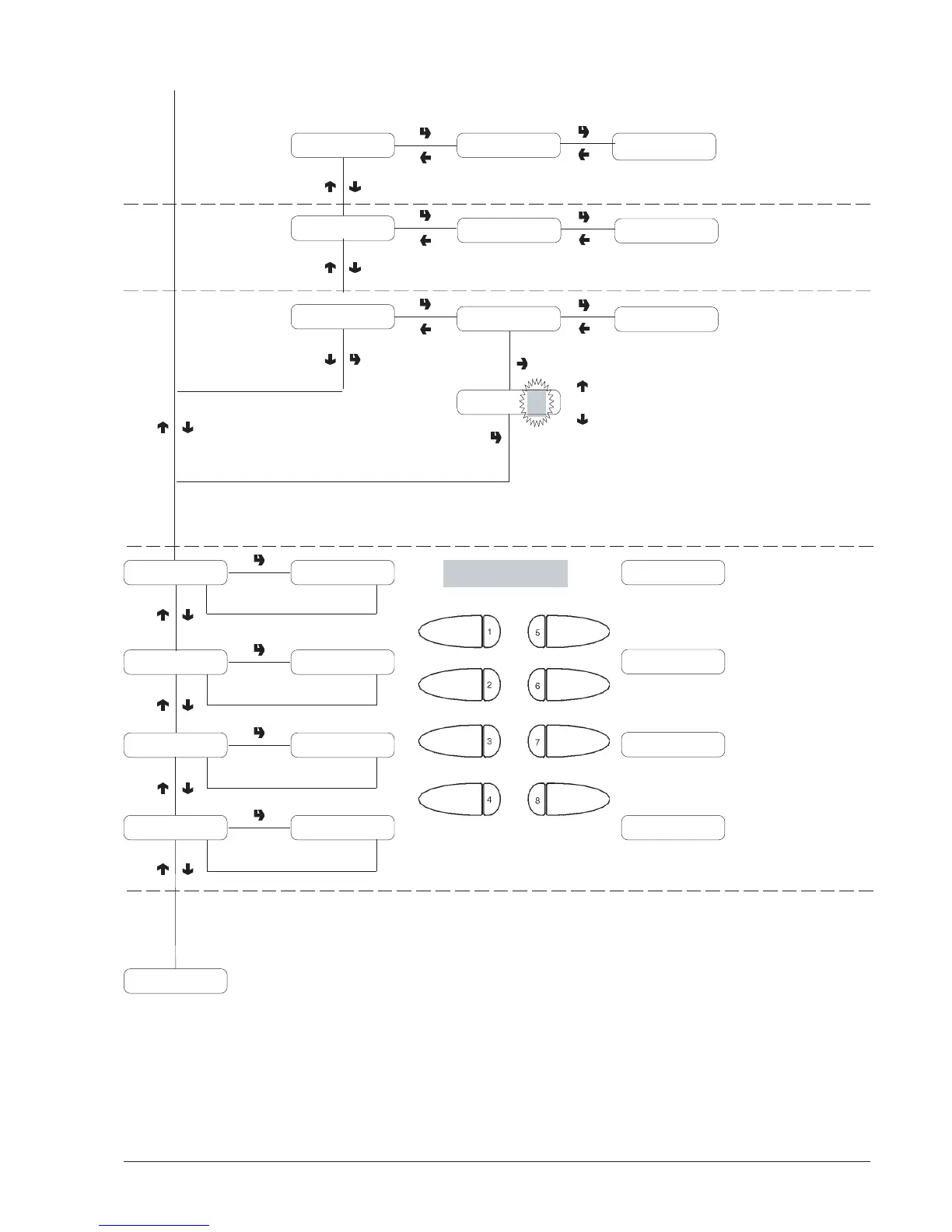 1

5

2

6

3

7

4

8